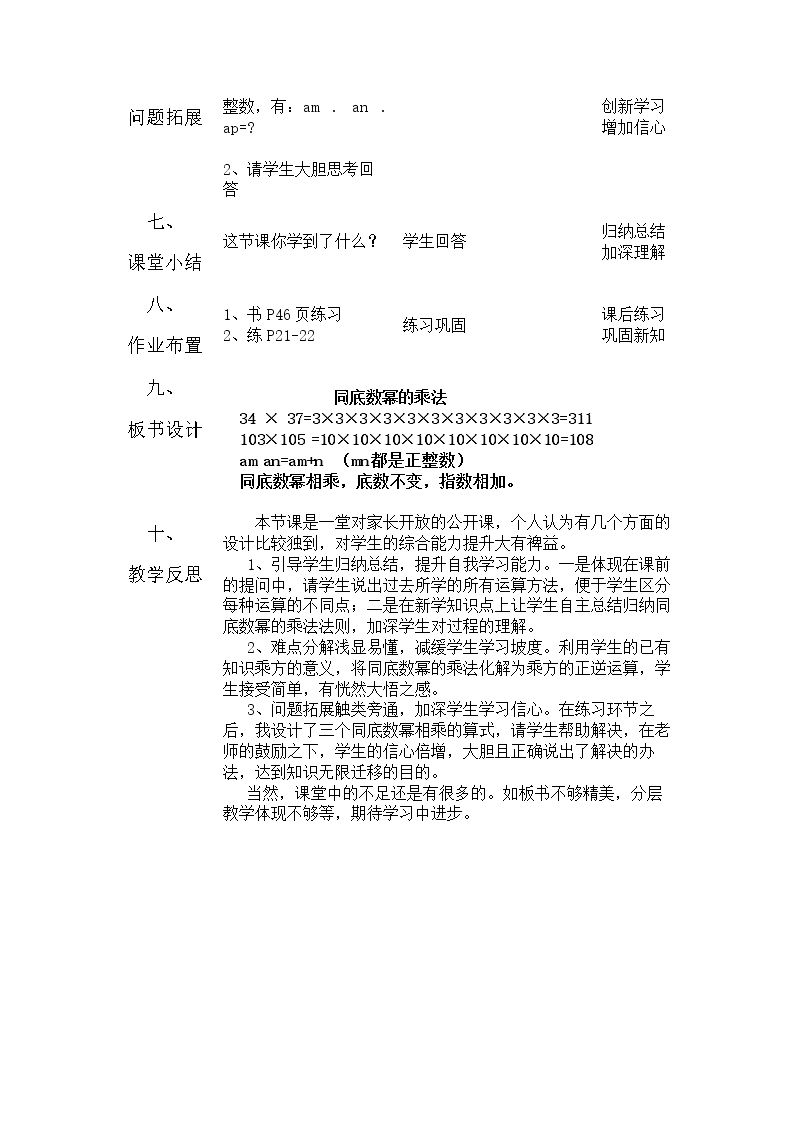 问题拓展

整数，有：am . an . ap=?

2、请学生大胆思考回答

创新学习
增加信心

七、
课堂小结

这节课你学到了什么？

学生回答

归纳总结
加深理解

八、
作业布置

1、书P46页练习
2、练P21-22

练习巩固

课后练习
巩固新知

九、
板书设计

同底数幂的乘法

34 × 37=3×3×3×3×3×3×3×3×3×3×3=311

103×105 =10×10×10×10×10×10×10×10=108

am an=am+n （mn都是正整数）

同底数幂相乘，底数不变，指数相加。

十、
教学反思

本节课是一堂对家长开放的公开课，个人认为有几个方面的设计比较独到，对学生的综合能力提升大有裨益。

1、引导学生归纳总结，提升自我学习能力。一是体现在课前的提问中，请学生说出过去所学的所有运算方法，便于学生区分每种运算的不同点；二是在新学知识点上让学生自主总结归纳同底数幂的乘法法则，加深学生对过程的理解。

2、难点分解浅显易懂，减缓学生学习坡度。利用学生的已有知识乘方的意义，将同底数幂的乘法化解为乘方的正逆运算，学生接受简单，有恍然大悟之感。

3、问题拓展触类旁通，加深学生学习信心。在练习环节之后，我设计了三个同底数幂相乘的算式，请学生帮助解决，在老师的鼓励之下，学生的信心倍增，大胆且正确说出了解决的办法，达到知识无限迁移的目的。

当然，课堂中的不足还是有很多的。如板书不够精美，分层教学体现不够等，期待学习中进步。